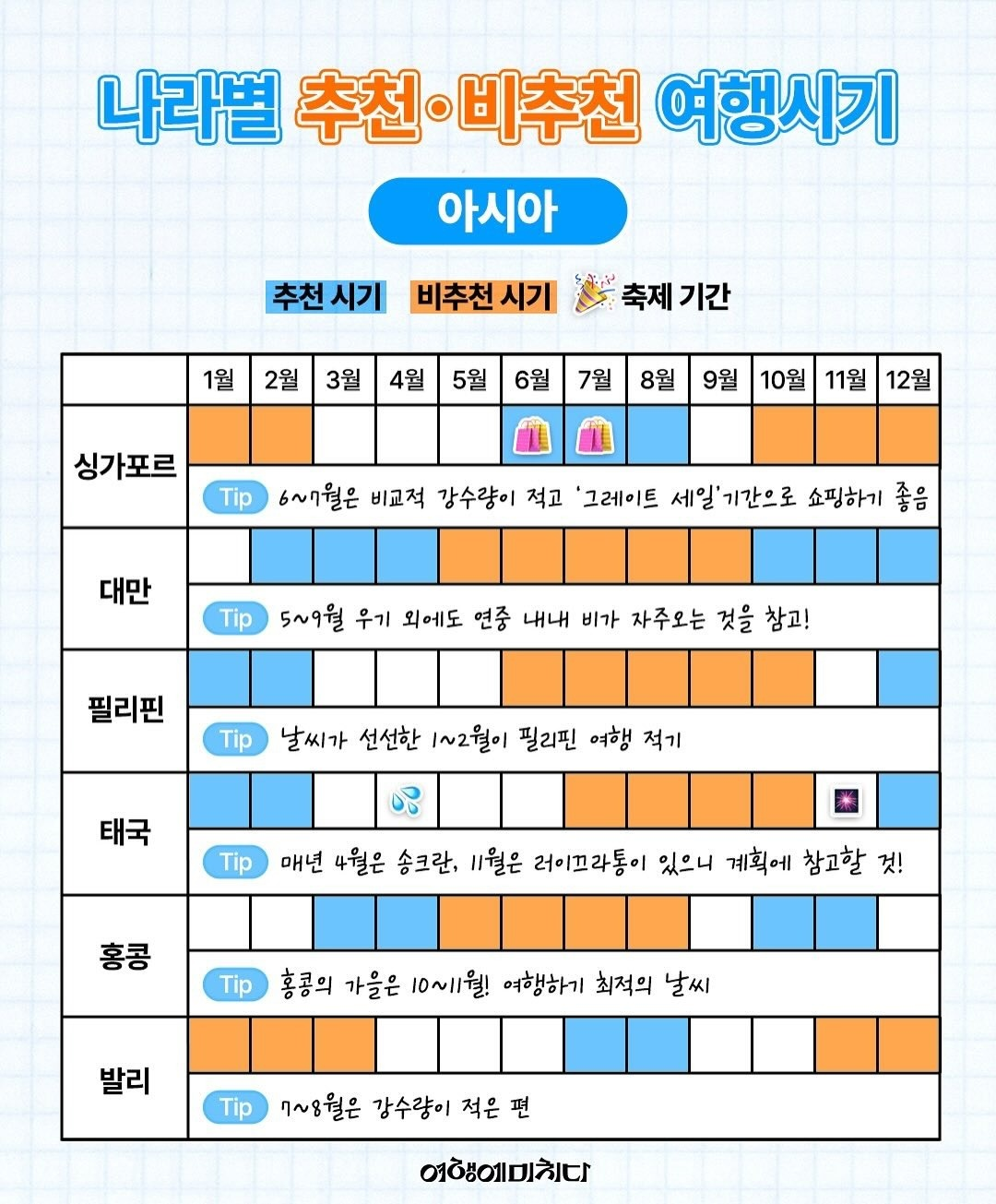 나라별 추천·비추천 여행시기

아시아

추천 시기 비추천 시기 축제 기간

| | 1월 | 2월 | 3월 | 4월 | 5월 | 6월 | 7월 | 8월 | 9월 | 10월 | 11월 | 12월 |
|---|---|---|---|---|---|---|---|---|---|---|---|---|
| 싱가포르 | | | | | | | | | | | | |
| | Tip 6~7월은 비교적 강수량이 적고 '그레이트 세일'기간으로 쇼핑하기 좋음 | | | | | | | | | | | |
| 대만 | | | | | | | | | | | | |
| | Tip 5~9월 우기 외에도 연중 내내 비가 자주오는 것을 참고! | | | | | | | | | | | |
| 필리핀 | | | | | | | | | | | | |
| | Tip 날씨가 선선한 1~2월이 필리핀 여행 적기 | | | | | | | | | | | |
| 태국 | | | | | | | | | | | | |
| | Tip 매년 4월은 송크란, 11월은 러이끄라통이 있으니 계획에 참고할 것! | | | | | | | | | | | |
| 홍콩 | | | | | | | | | | | | |
| | Tip 홍콩의 가을은 10~11월! 여행하기 최적의 날씨 | | | | | | | | | | | |
| 발리 | | | | | | | | | | | | |
| | Tip 7~8월은 강수량이 적은 편 | | | | | | | | | | | |

여행에미치다